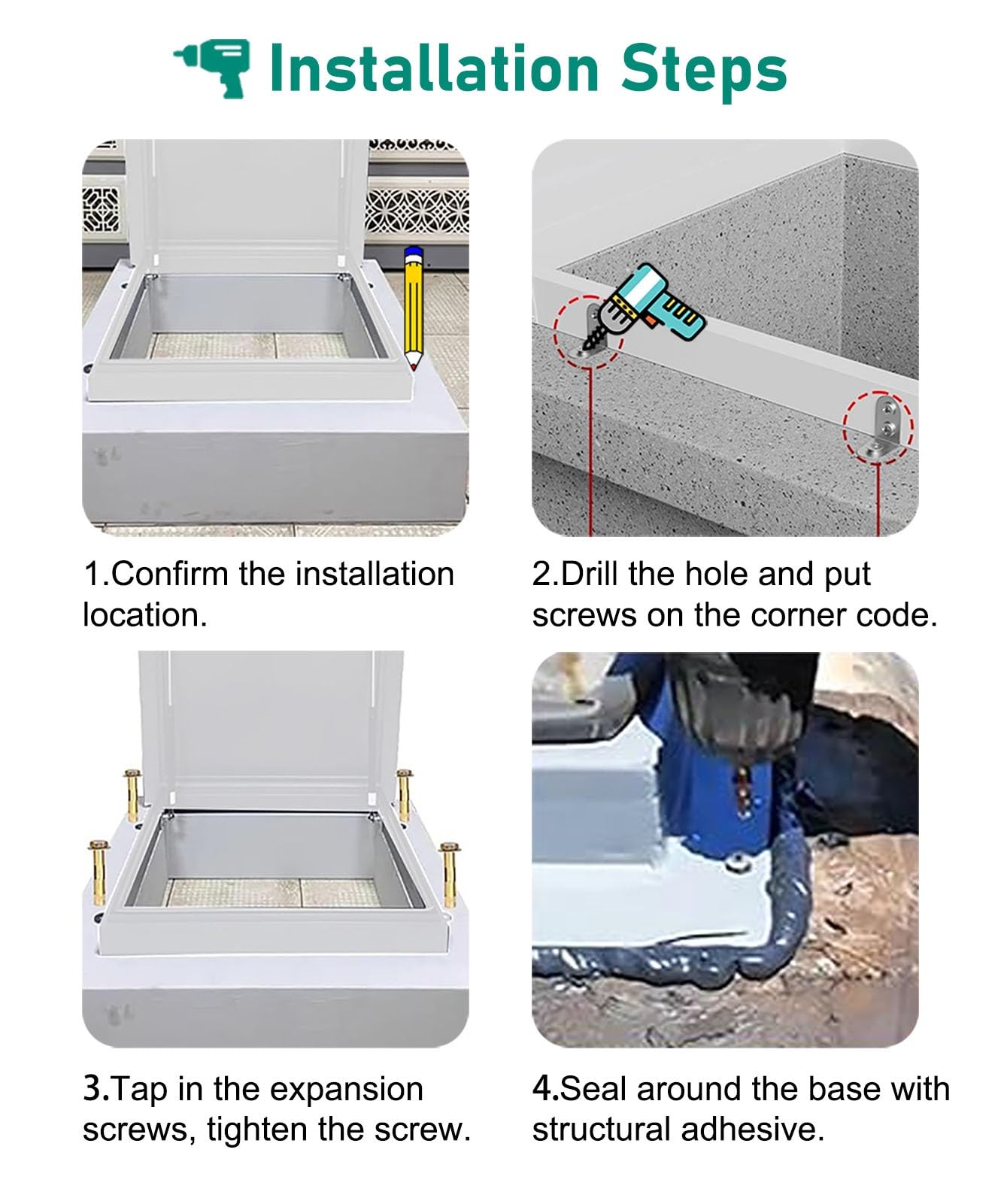 Installation Steps

1.Confirm the installation location.

2.Drill the hole and put screws on the corner code.

3.Tap in the expansion screws, tighten the screw.

4.Seal around the base with structural adhesive.